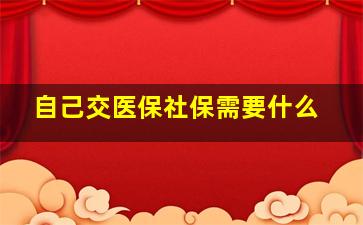 自己交医保社保需要什么